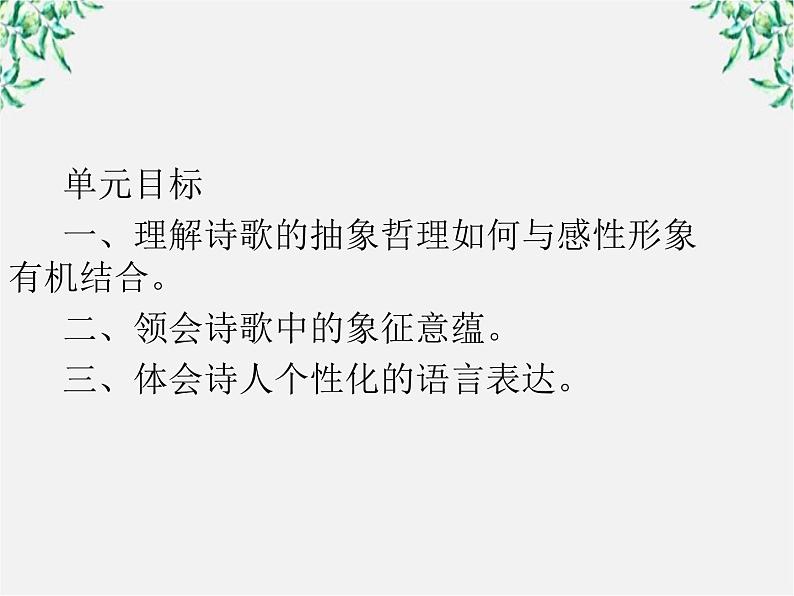 单元目标

一、理解诗歌的抽象哲理如何与感性形象有机结合。

二、领会诗歌中的象征意蕴。

三、体会诗人个性化的语言表达。